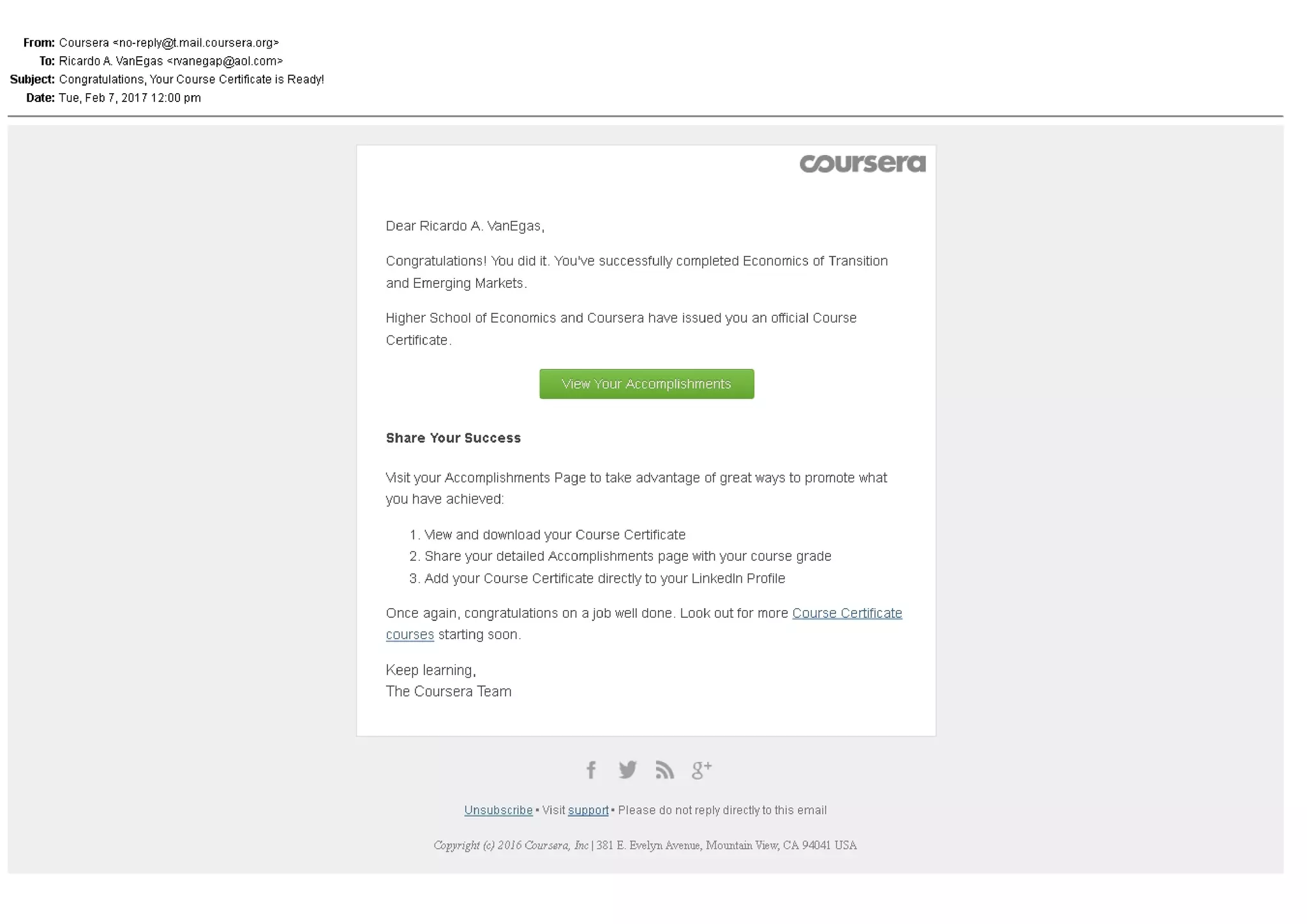 From: Coursera <no-reply@t.mail.coursera.org>
To: Ricardo A. VanEgas <rvanegap@aol.com>
Subject: Congratulations, Your Course Certificate is Ready!
Date: Tue, Feb 7, 2017 12:00 pm

coursera

Dear Ricardo A. VanEgas,

Congratulations! You did it. You've successfully completed Economics of Transition and Emerging Markets.

Higher School of Economics and Coursera have issued you an official Course Certificate.

View Your Accomplishments

Share Your Success

Visit your Accomplishments Page to take advantage of great ways to promote what you have achieved:

1. View and download your Course Certificate
2. Share your detailed Accomplishments page with your course grade
3. Add your Course Certificate directly to your LinkedIn Profile

Once again, congratulations on a job well done. Look out for more Course Certificate courses starting soon.

Keep learning,
The Coursera Team

Unsubscribe • Visit support • Please do not reply directly to this email

Copyright (c) 2016 Coursera, Inc | 381 E. Evelyn Avenue, Mountain View, CA 94041 USA